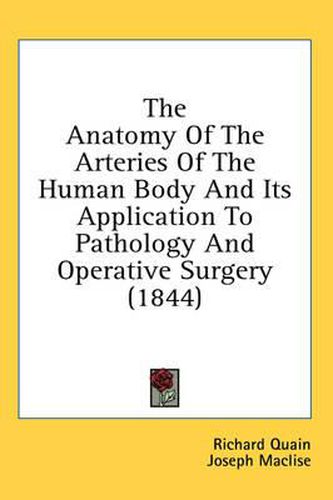 The Anatomy Of The Arteries Of The Human Body And Its Application To Pathology And Operative Surgery (1844)

Richard Quain
Joseph Maclise